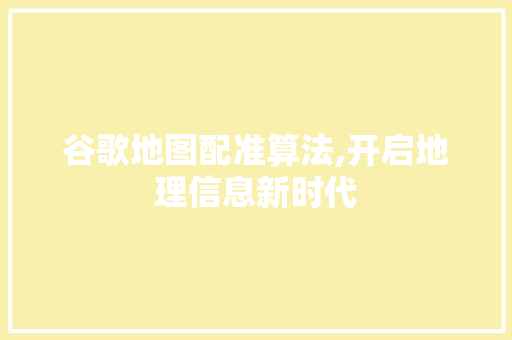 谷歌地图配准算法,开启地理信息新时代